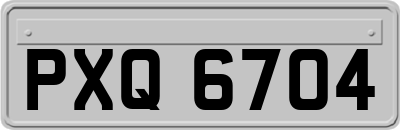 PXQ 6704